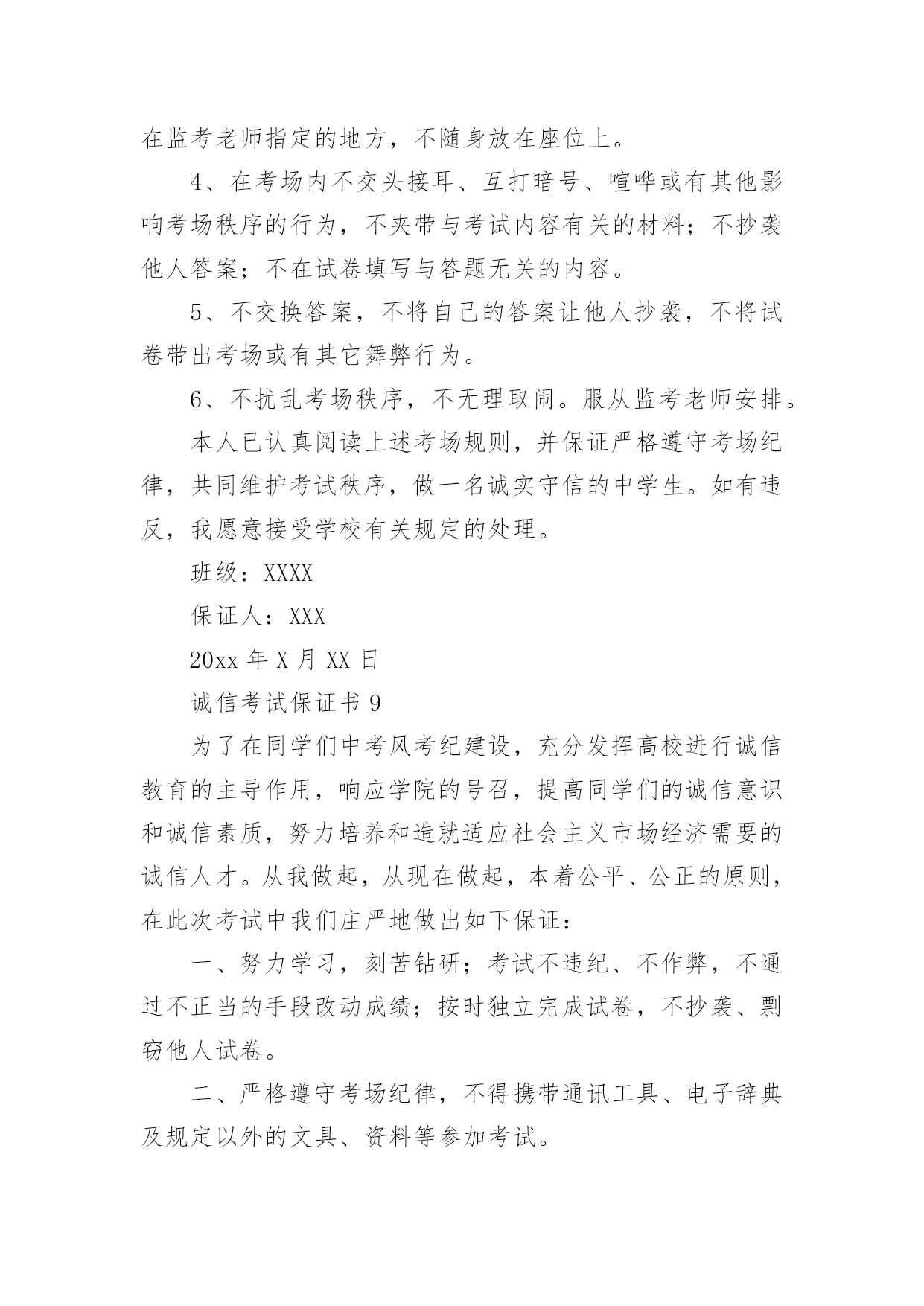 在监考老师指定的地方，不随身放在座位上。

4、在考场内不交头接耳、互打暗号、喧哗或有其他影响考场秩序的行为，不夹带与考试内容有关的材料；不抄袭他人答案；不在试卷填写与答题无关的内容。

5、不交换答案，不将自己的答案让他人抄袭，不将试卷带出考场或有其它舞弊行为。

6、不扰乱考场秩序，不无理取闹。服从监考老师安排。

本人已认真阅读上述考场规则，并保证严格遵守考场纪律，共同维护考试秩序，做一名诚实守信的中学生。如有违反，我愿意接受学校有关规定的处理。

班级：XXXX

保证人：XXX

20xx 年 X 月 XX 日

诚信考试保证书 9

为了在同学们中考风考纪建设，充分发挥高校进行诚信教育的主导作用，响应学院的号召，提高同学们的诚信意识和诚信素质，努力培养和造就适应社会主义市场经济需要的诚信人才。从我做起，从现在做起，本着公平、公正的原则，在此次考试中我们庄严地做出如下保证：

一、努力学习，刻苦钻研；考试不违纪、不作弊，不通过不正当的手段改动成绩；按时独立完成试卷，不抄袭、剽窃他人试卷。

二、严格遵守考场纪律，不得携带通讯工具、电子辞典及规定以外的文具、资料等参加考试。